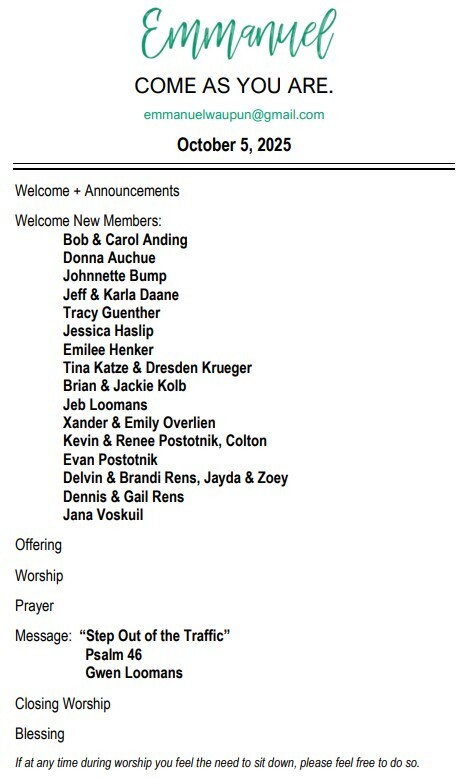 Emmanuel

COME AS YOU ARE.

emmanuelwaupun@gmail.com

October 5, 2025

Welcome + Announcements

Welcome New Members:
Bob & Carol Anding
Donna Auchue
Johnnette Bump
Jeff & Karla Daane
Tracy Guenther
Jessica Haslip
Emilee Henker
Tina Katze & Dresden Krueger
Brian & Jackie Kolb
Jeb Loomans
Xander & Emily Overlien
Kevin & Renee Postotnik, Colton
Evan Postotnik
Delvin & Brandi Rens, Jayda & Zoey
Dennis & Gail Rens
Jana Voskuil

Offering

Worship

Prayer

Message: "Step Out of the Traffic"
Psalm 46
Gwen Loomans

Closing Worship

Blessing

If at any time during worship you feel the need to sit down, please feel free to do so.